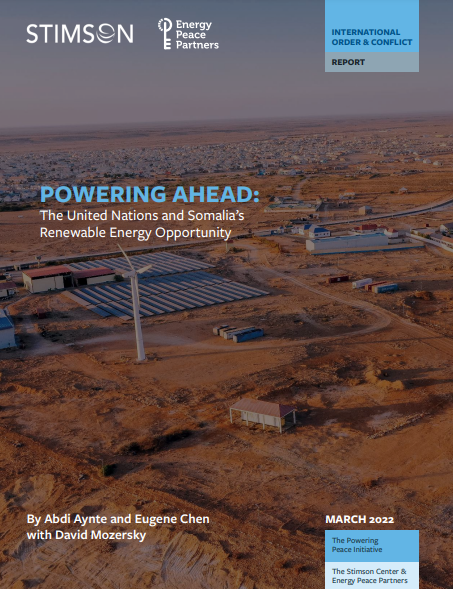 STIMSON

Energy Peace Partners

INTERNATIONAL ORDER & CONFLICT

REPORT

POWERING AHEAD:

The United Nations and Somalia's Renewable Energy Opportunity

By Abdi Aynte and Eugene Chen with David Mozersky

MARCH 2022

The Powering Peace Initiative

The Stimson Center & Energy Peace Partners